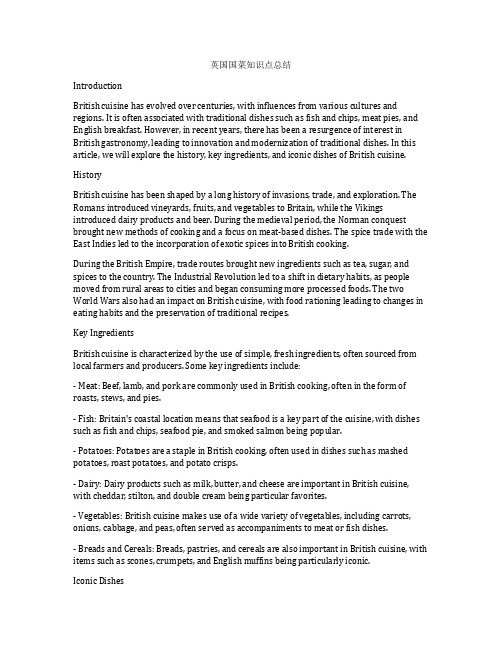 英国国菜知识点总结

Introduction

British cuisine has evolved over centuries, with influences from various cultures and regions. It is often associated with traditional dishes such as fish and chips, meat pies, and English breakfast. However, in recent years, there has been a resurgence of interest in British gastronomy, leading to innovation and modernization of traditional dishes. In this article, we will explore the history, key ingredients, and iconic dishes of British cuisine.

History

British cuisine has been shaped by a long history of invasions, trade, and exploration. The Romans introduced vineyards, fruits, and vegetables to Britain, while the Vikings introduced dairy products and beer. During the medieval period, the Norman conquest brought new methods of cooking and a focus on meat-based dishes. The spice trade with the East Indies led to the incorporation of exotic spices into British cooking.

During the British Empire, trade routes brought new ingredients such as tea, sugar, and spices to the country. The Industrial Revolution led to a shift in dietary habits, as people moved from rural areas to cities and began consuming more processed foods. The two World Wars also had an impact on British cuisine, with food rationing leading to changes in eating habits and the preservation of traditional recipes.

Key Ingredients

British cuisine is characterized by the use of simple, fresh ingredients, often sourced from local farmers and producers. Some key ingredients include:

- Meat: Beef, lamb, and pork are commonly used in British cooking, often in the form of roasts, stews, and pies.

- Fish: Britain's coastal location means that seafood is a key part of the cuisine, with dishes such as fish and chips, seafood pie, and smoked salmon being popular.

- Potatoes: Potatoes are a staple in British cooking, often used in dishes such as mashed potatoes, roast potatoes, and potato crisps.

- Dairy: Dairy products such as milk, butter, and cheese are important in British cuisine, with cheddar, stilton, and double cream being particular favorites.

- Vegetables: British cuisine makes use of a wide variety of vegetables, including carrots, onions, cabbage, and peas, often served as accompaniments to meat or fish dishes.

- Breads and Cereals: Breads, pastries, and cereals are also important in British cuisine, with items such as scones, crumpets, and English muffins being particularly iconic.

Iconic Dishes